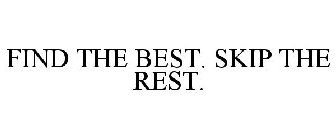 FIND THE BEST. SKIP THE REST.